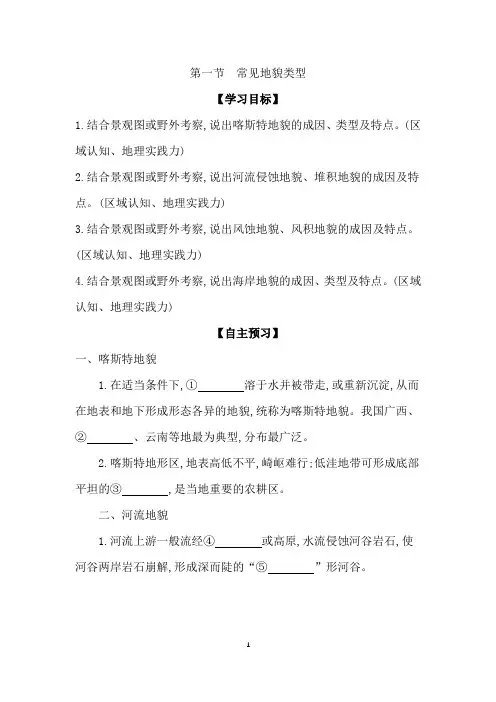 第一节　常见地貌类型

【学习目标】

1.结合景观图或野外考察,说出喀斯特地貌的成因、类型及特点。(区域认知、地理实践力)

2.结合景观图或野外考察,说出河流侵蚀地貌、堆积地貌的成因及特点。(区域认知、地理实践力)

3.结合景观图或野外考察,说出风蚀地貌、风积地貌的成因及特点。(区域认知、地理实践力)

4.结合景观图或野外考察,说出海岸地貌的成因、类型及特点。(区域认知、地理实践力)

【自主预习】

一、喀斯特地貌

1.在适当条件下,①________溶于水并被带走,或重新沉淀,从而在地表和地下形成形态各异的地貌,统称为喀斯特地貌。我国广西、②________、云南等地最为典型,分布最广泛。

2.喀斯特地形区,地表高低不平,崎岖难行;低洼地带可形成底部平坦的③________,是当地重要的农耕区。

二、河流地貌

1.河流上游一般流经④________或高原,水流侵蚀河谷岩石,使河谷两岸岩石崩解,形成深而陡的“⑤________”形河谷。

1